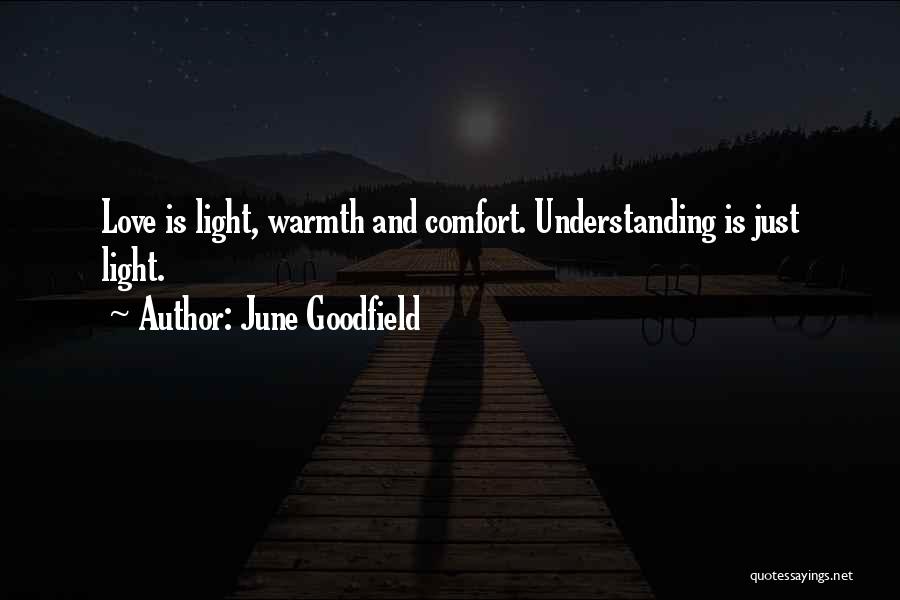 Love is light, warmth and comfort. Understanding is just light.

~ Author: June Goodfield

quotessayings.net